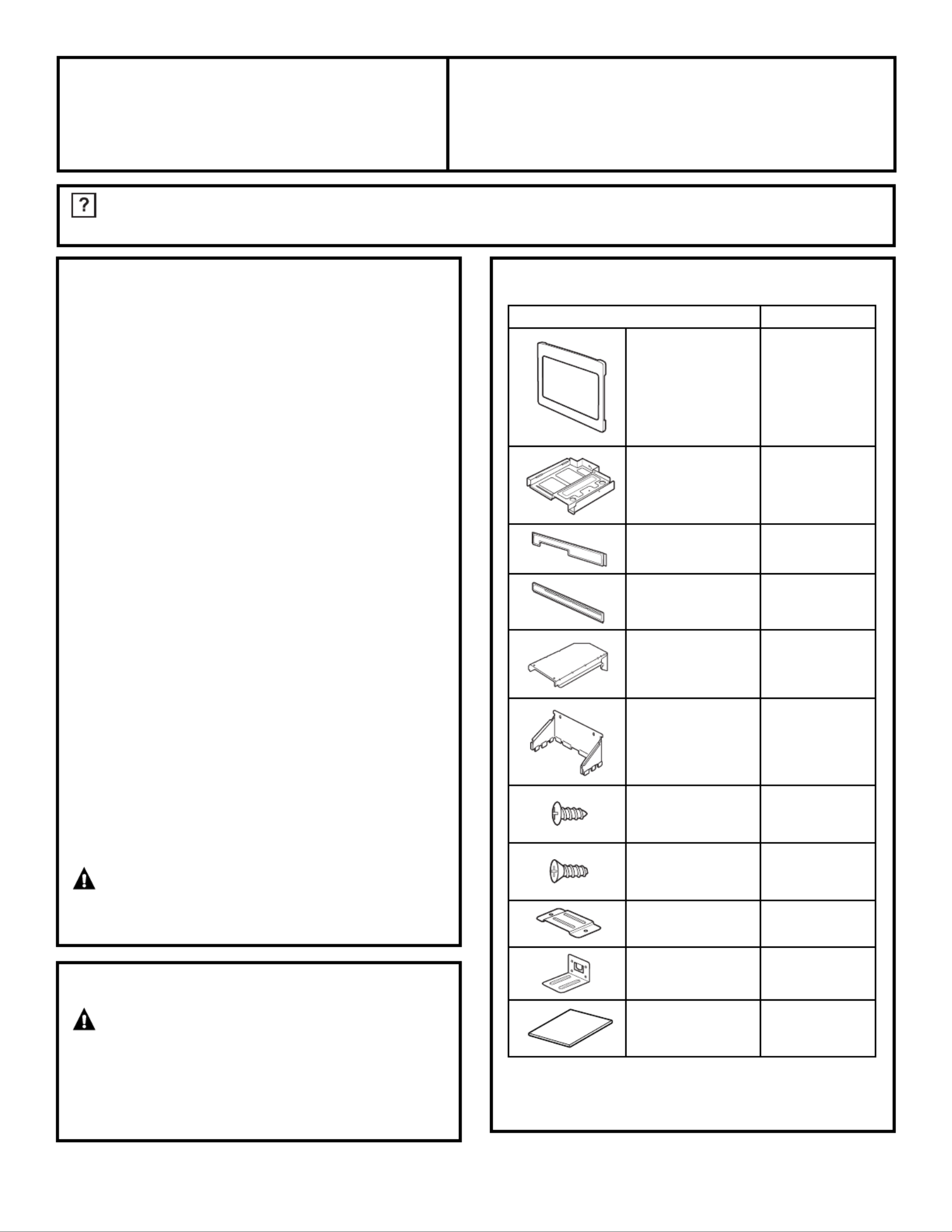 ?